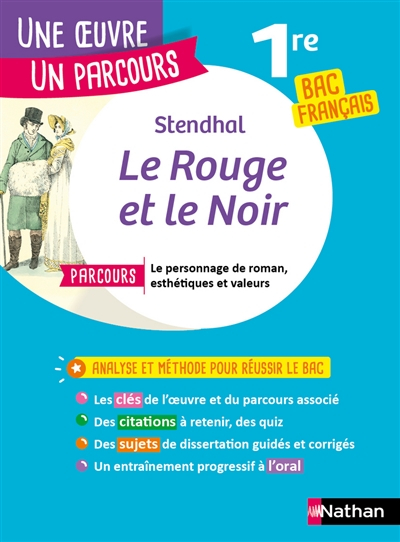 UNE ŒUVRE
UN PARCOURS

1re

BAC FRANÇAIS

Stendhal

Le Rouge et le Noir

PARCOURS

Le personnage de roman, esthétiques et valeurs

ANALYSE ET MÉTHODE POUR RÉUSSIR LE BAC

Les clés de l'œuvre et du parcours associé

Des citations à retenir, des quiz

Des sujets de dissertation guidés et corrigés

Un entraînement progressif à l'oral

Nathan